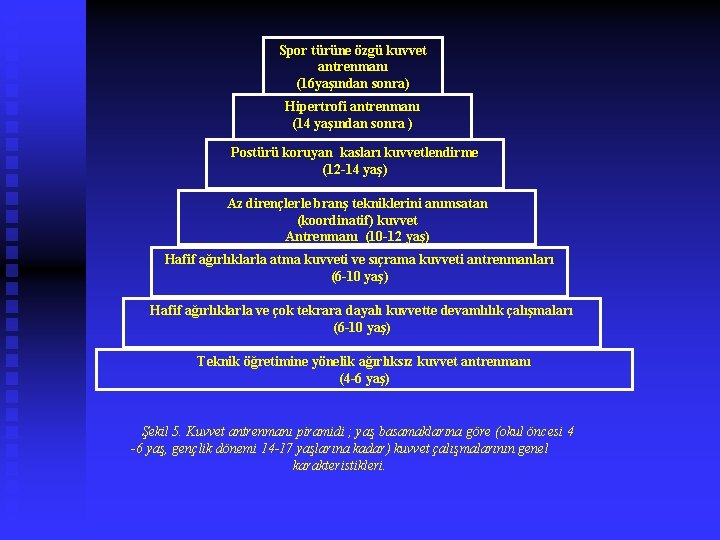 Spor türüne özgü kuvvet antrenmanı (16yaşından sonra)

Hipertrofi antrenmanı (14 yaşından sonra )

Postürü koruyan kasları kuvvetlendirme (12-14 yaş)

Az dirençlerle branş tekniklerini anımsatan (koordinatif) kuvvet Antrenmanı (10-12 yaş)

Hafif ağırlıklarla atma kuvveti ve sıçrama kuvveti antrenmanları (6-10 yaş)

Hafif ağırlıklarla ve çok tekrara dayalı kuvvette devamlılık çalışmaları (6-10 yaş)

Teknik öğretimine yönelik ağırlıksız kuvvet antrenmanı (4-6 yaş)

Şekil 5. Kuvvet antrenmanı piramidi ; yaş basamaklarına göre (okul öncesi 4 -6 yaş, gençlik dönemi 14-17 yaşlarına kadar) kuvvet çalışmalarının genel karakteristikleri.